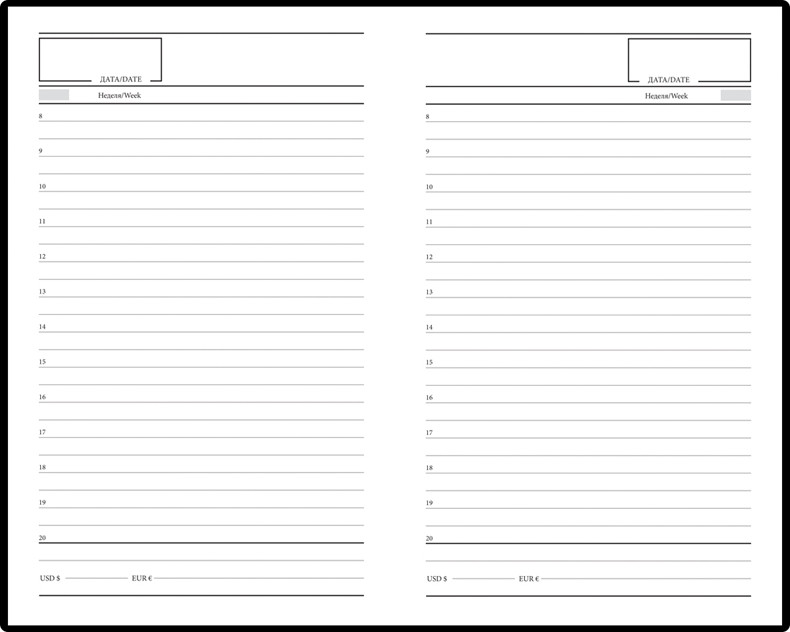 ДАТА/DATE

Неделя/Week

8

9

10

11

12

13

14

15

16

17

18

19

20

USD $ EUR €

ДАТА/DATE

Неделя/Week

8

9

10

11

12

13

14

15

16

17

18

19

20

USD $ EUR €